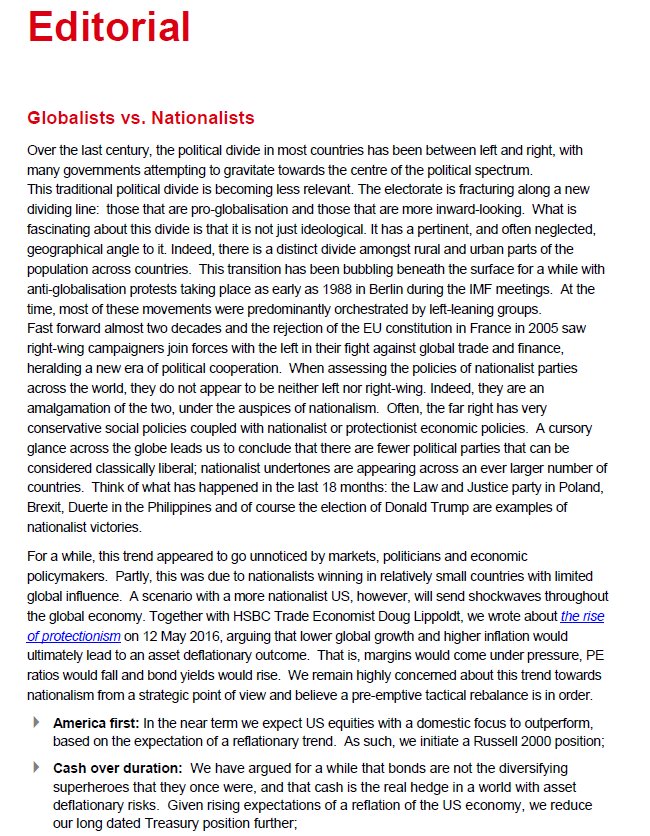 Editorial

Globalists vs. Nationalists

Over the last century, the political divide in most countries has been between left and right, with many governments attempting to gravitate towards the centre of the political spectrum.
This traditional political divide is becoming less relevant. The electorate is fracturing along a new dividing line: those that are pro-globalisation and those that are more inward-looking. What is fascinating about this divide is that it is not just ideological. It has a pertinent, and often neglected, geographical angle to it. Indeed, there is a distinct divide amongst rural and urban parts of the population across countries. This transition has been bubbling beneath the surface for a while with anti-globalisation protests taking place as early as 1988 in Berlin during the IMF meetings. At the time, most of these movements were predominantly orchestrated by left-leaning groups.
Fast forward almost two decades and the rejection of the EU constitution in France in 2005 saw right-wing campaigners join forces with the left in their fight against global trade and finance, heralding a new era of political cooperation. When assessing the policies of nationalist parties across the world, they do not appear to be neither left nor right-wing. Indeed, they are an amalgamation of the two, under the auspices of nationalism. Often, the far right has very conservative social policies coupled with nationalist or protectionist economic policies. A cursory glance across the globe leads us to conclude that there are fewer political parties that can be considered classically liberal; nationalist undertones are appearing across an ever larger number of countries. Think of what has happened in the last 18 months: the Law and Justice party in Poland, Brexit, Duerte in the Philippines and of course the election of Donald Trump are examples of nationalist victories.

For a while, this trend appeared to go unnoticed by markets, politicians and economic policymakers. Partly, this was due to nationalists winning in relatively small countries with limited global influence. A scenario with a more nationalist US, however, will send shockwaves throughout the global economy. Together with HSBC Trade Economist Doug Lippoldt, we wrote about the rise of protectionism on 12 May 2016, arguing that lower global growth and higher inflation would ultimately lead to an asset deflationary outcome. That is, margins would come under pressure, PE ratios would fall and bond yields would rise. We remain highly concerned about this trend towards nationalism from a strategic point of view and believe a pre-emptive tactical rebalance is in order.

America first: In the near term we expect US equities with a domestic focus to outperform, based on the expectation of a reflationary trend. As such, we initiate a Russell 2000 position;

Cash over duration: We have argued for a while that bonds are not the diversifying superheroes that they once were, and that cash is the real hedge in a world with asset deflationary risks. Given rising expectations of a reflation of the US economy, we reduce our long dated Treasury position further;